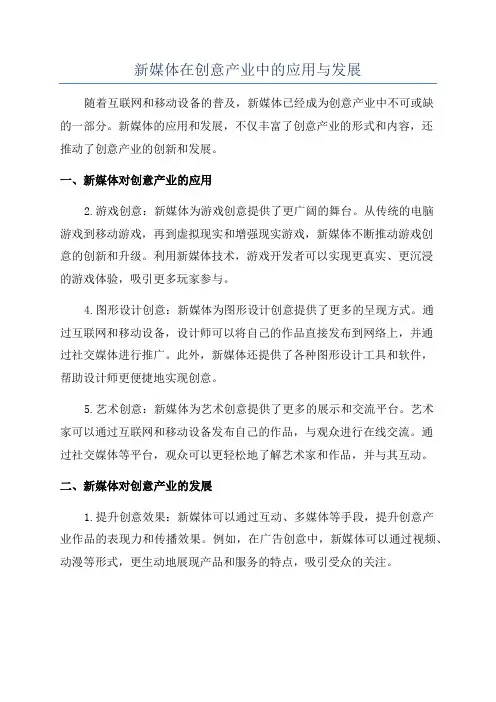 新媒体在创意产业中的应用与发展

随着互联网和移动设备的普及，新媒体已经成为创意产业中不可或缺的一部分。新媒体的应用和发展，不仅丰富了创意产业的形式和内容，还推动了创意产业的创新和发展。

一、新媒体对创意产业的应用

2.游戏创意：新媒体为游戏创意提供了更广阔的舞台。从传统的电脑游戏到移动游戏，再到虚拟现实和增强现实游戏，新媒体不断推动游戏创意的创新和升级。利用新媒体技术，游戏开发者可以实现更真实、更沉浸的游戏体验，吸引更多玩家参与。

4.图形设计创意：新媒体为图形设计创意提供了更多的呈现方式。通过互联网和移动设备，设计师可以将自己的作品直接发布到网络上，并通过社交媒体进行推广。此外，新媒体还提供了各种图形设计工具和软件，帮助设计师更便捷地实现创意。

5.艺术创意：新媒体为艺术创意提供了更多的展示和交流平台。艺术家可以通过互联网和移动设备发布自己的作品，与观众进行在线交流。通过社交媒体等平台，观众可以更轻松地了解艺术家和作品，并与其互动。

二、新媒体对创意产业的发展

1.提升创意效果：新媒体可以通过互动、多媒体等手段，提升创意产业作品的表现力和传播效果。例如，在广告创意中，新媒体可以通过视频、动漫等形式，更生动地展现产品和服务的特点，吸引受众的关注。